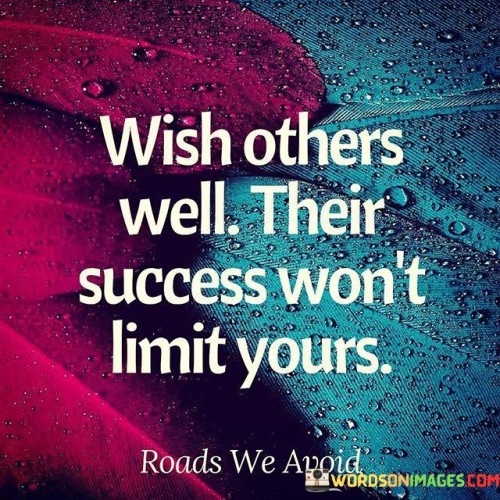 Wish others well. Their success won't limit yours.

Roads We Avoid

WORDSONIMAGES.COM